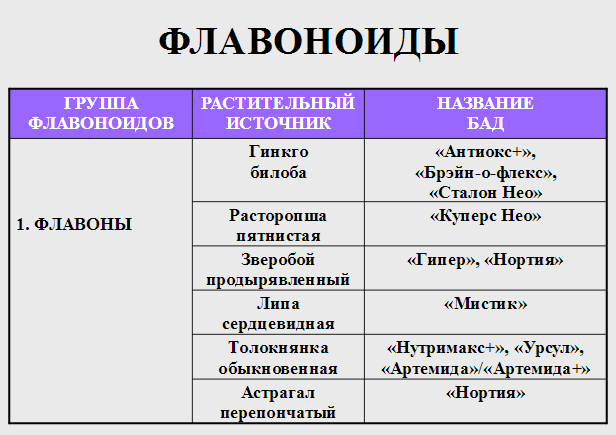 ФЛАВОНОИДЫ

| ГРУППА ФЛАВОНОИДОВ | РАСТИТЕЛЬНЫЙ ИСТОЧНИК | НАЗВАНИЕ БАД |
|---|---|---|
| 1. ФЛАВОНЫ | Гинкго билоба | «Антиокс+», «Брэйн-о-флекс», «Сталон Нео» |
| | Расторопша пятнистая | «Куперс Нео» |
| | Зверобой продырявленный | «Гипер», «Нортия» |
| | Липа сердцевидная | «Мистик» |
| | Толокнянка обыкновенная | «Нутримакс+», «Урсул», «Артемида»/«Артемида+» |
| | Астрагал перепончатый | «Нортия» |